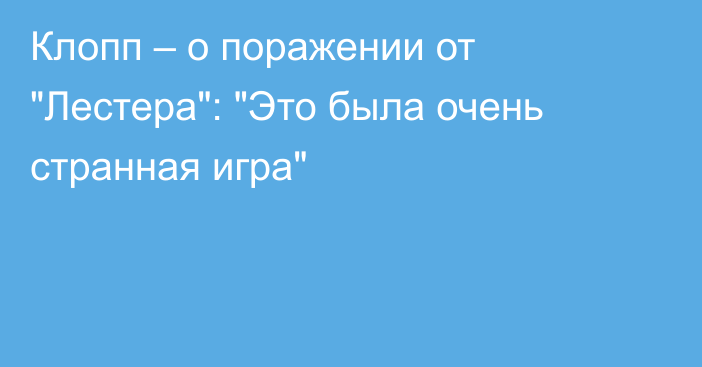 Клопп – о поражении от "Лестера": "Это была очень странная игра"